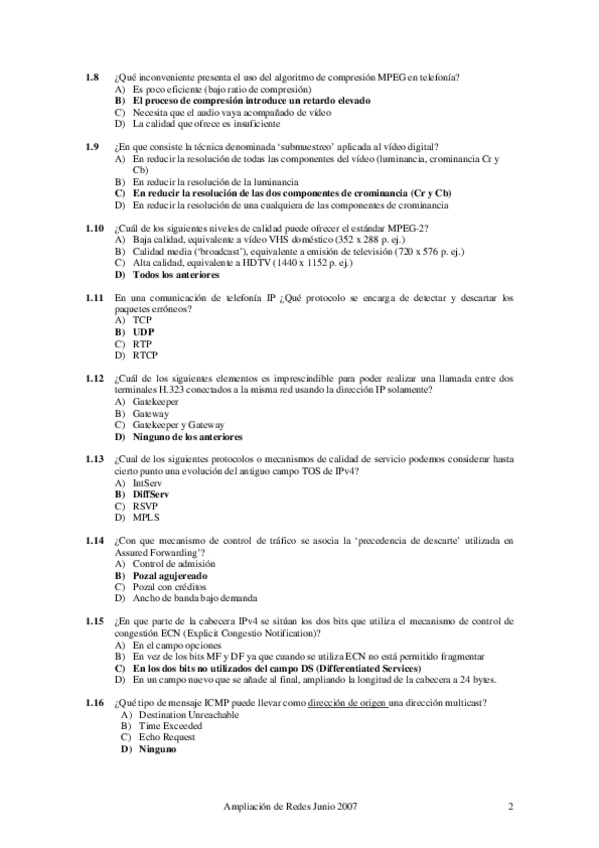 1.8 ¿Qué inconveniente presenta el uso del algoritmo de compresión MPEG en telefonía?
A) Es poco eficiente (bajo ratio de compresión)
B) El proceso de compresión introduce un retardo elevado
C) Necesita que el audio vaya acompañado de vídeo
D) La calidad que ofrece es insuficiente

1.9 ¿En que consiste la técnica denominada 'submuestreo' aplicada al vídeo digital?
A) En reducir la resolución de todas las componentes del vídeo (luminancia, crominancia Cr y Cb)
B) En reducir la resolución de la luminancia
C) En reducir la resolución de las dos componentes de crominancia (Cr y Cb)
D) En reducir la resolución de una cualquiera de las componentes de crominancia

1.10 ¿Cuál de los siguientes niveles de calidad puede ofrecer el estándar MPEG-2?
A) Baja calidad, equivalente a vídeo VHS doméstico (352 x 288 p. ej.)
B) Calidad media ('broadcast'), equivalente a emisión de televisión (720 x 576 p. ej.)
C) Alta calidad, equivalente a HDTV (1440 x 1152 p. ej.)
D) Todos los anteriores

1.11 En una comunicación de telefonía IP ¿Qué protocolo se encarga de detectar y descartar los paquetes erróneos?
A) TCP
B) UDP
C) RTP
D) RTCP

1.12 ¿Cuál de los siguientes elementos es imprescindible para poder realizar una llamada entre dos terminales H.323 conectados a la misma red usando la dirección IP solamente?
A) Gatekeeper
B) Gateway
C) Gatekeeper y Gateway
D) Ninguno de los anteriores

1.13 ¿Cual de los siguientes protocolos o mecanismos de calidad de servicio podemos considerar hasta cierto punto una evolución del antiguo campo TOS de IPv4?
A) IntServ
B) DiffServ
C) RSVP
D) MPLS

1.14 ¿Con que mecanismo de control de tráfico se asocia la 'precedencia de descarte' utilizada en Assured Forwarding'?
A) Control de admisión
B) Pozal agujereado
C) Pozal con créditos
D) Ancho de banda bajo demanda

1.15 ¿En que parte de la cabecera IPv4 se sitúan los dos bits que utiliza el mecanismo de control de congestión ECN (Explicit Congestio Notification)?
A) En el campo opciones
B) En vez de los bits MF y DF ya que cuando se utiliza ECN no está permitido fragmentar
C) En los dos bits no utilizados del campo DS (Differentiated Services)
D) En un campo nuevo que se añade al final, ampliando la longitud de la cabecera a 24 bytes.

1.16 ¿Qué tipo de mensaje ICMP puede llevar como dirección de origen una dirección multicast?
A) Destination Unreachable
B) Time Exceeded
C) Echo Request
D) Ninguno

Ampliación de Redes Junio 2007 2